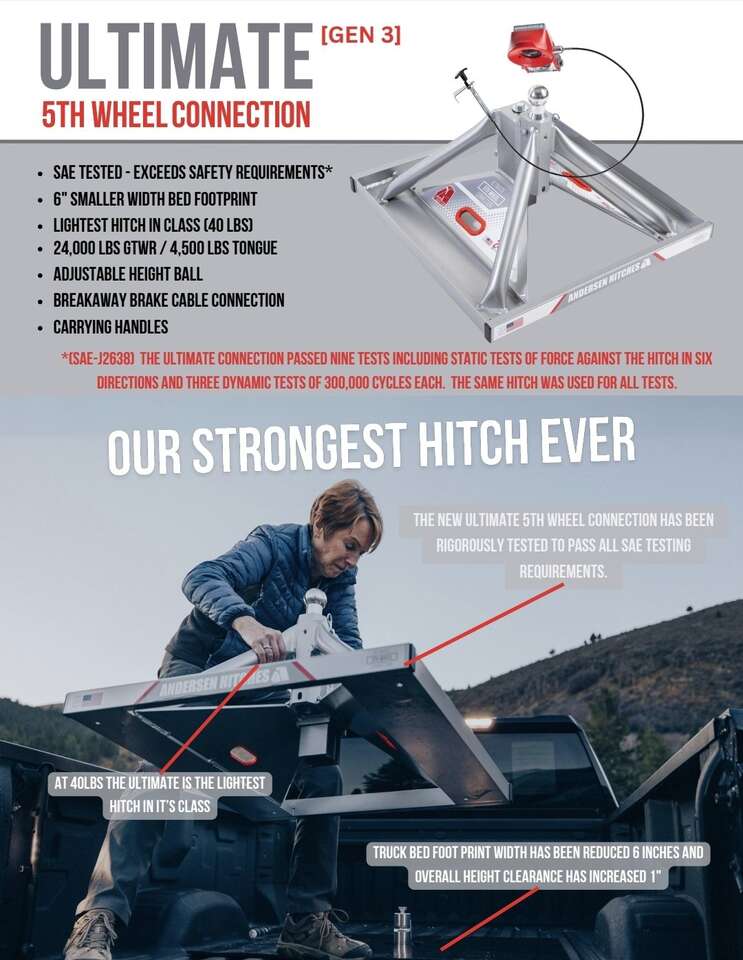 ULTIMATE [GEN 3]
5TH WHEEL CONNECTION

• SAE TESTED - EXCEEDS SAFETY REQUIREMENTS*
• 6" SMALLER WIDTH BED FOOTPRINT
• LIGHTEST HITCH IN CLASS (40 LBS)
• 24,000 LBS GTWR / 4,500 LBS TONGUE
• ADJUSTABLE HEIGHT BALL
• BREAKAWAY BRAKE CABLE CONNECTION
• CARRYING HANDLES

ANDERSEN HITCHES

*(SAE-J2638) THE ULTIMATE CONNECTION PASSED NINE TESTS INCLUDING STATIC TESTS OF FORCE AGAINST THE HITCH IN SIX DIRECTIONS AND THREE DYNAMIC TESTS OF 300,000 CYCLES EACH. THE SAME HITCH WAS USED FOR ALL TESTS.

OUR STRONGEST HITCH EVER

THE NEW ULTIMATE 5TH WHEEL CONNECTION HAS BEEN RIGOROUSLY TESTED TO PASS ALL SAE TESTING REQUIREMENTS.

ANDERSEN HITCHES

AT 40LBS THE ULTIMATE IS THE LIGHTEST HITCH IN IT'S CLASS

TRUCK BED FOOT PRINT WIDTH HAS BEEN REDUCED 6 INCHES AND OVERALL HEIGHT CLEARANCE HAS INCREASED 1"